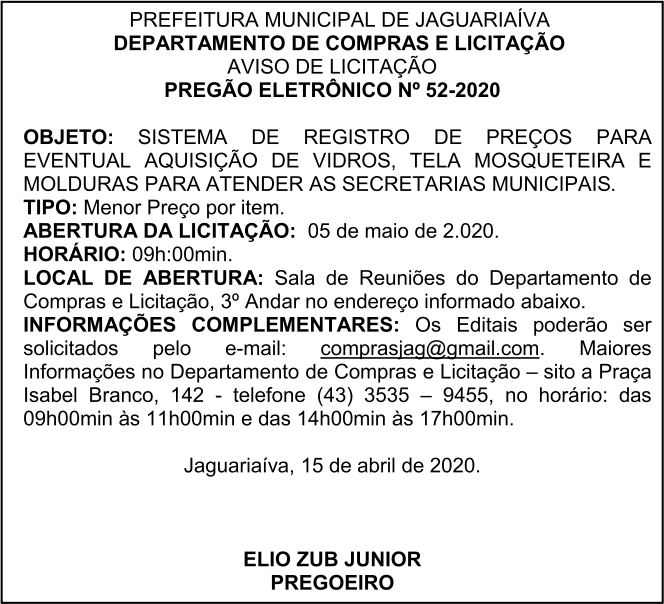 PREFEITURA MUNICIPAL DE JAGUARIAÍVA
DEPARTAMENTO DE COMPRAS E LICITAÇÃO
AVISO DE LICITAÇÃO
PREGÃO ELETRÔNICO Nº 52-2020

OBJETO: SISTEMA DE REGISTRO DE PREÇOS PARA EVENTUAL AQUISIÇÃO DE VIDROS, TELA MOSQUETEIRA E MOLDURAS PARA ATENDER AS SECRETARIAS MUNICIPAIS.
TIPO: Menor Preço por item.
ABERTURA DA LICITAÇÃO: 05 de maio de 2.020.
HORÁRIO: 09h:00min.
LOCAL DE ABERTURA: Sala de Reuniões do Departamento de Compras e Licitação, 3º Andar no endereço informado abaixo.
INFORMAÇÕES COMPLEMENTARES: Os Editais poderão ser solicitados pelo e-mail: comprasjag@gmail.com. Maiores Informações no Departamento de Compras e Licitação – sito a Praça Isabel Branco, 142 - telefone (43) 3535 – 9455, no horário: das 09h00min às 11h00min e das 14h00min às 17h00min.

Jaguariaíva, 15 de abril de 2020.

ELIO ZUB JUNIOR
PREGOEIRO